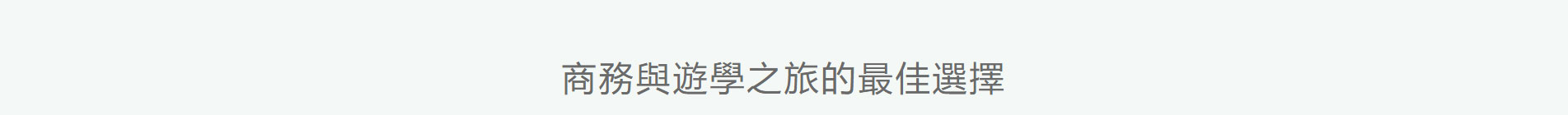 商務與遊學之旅的最佳選擇